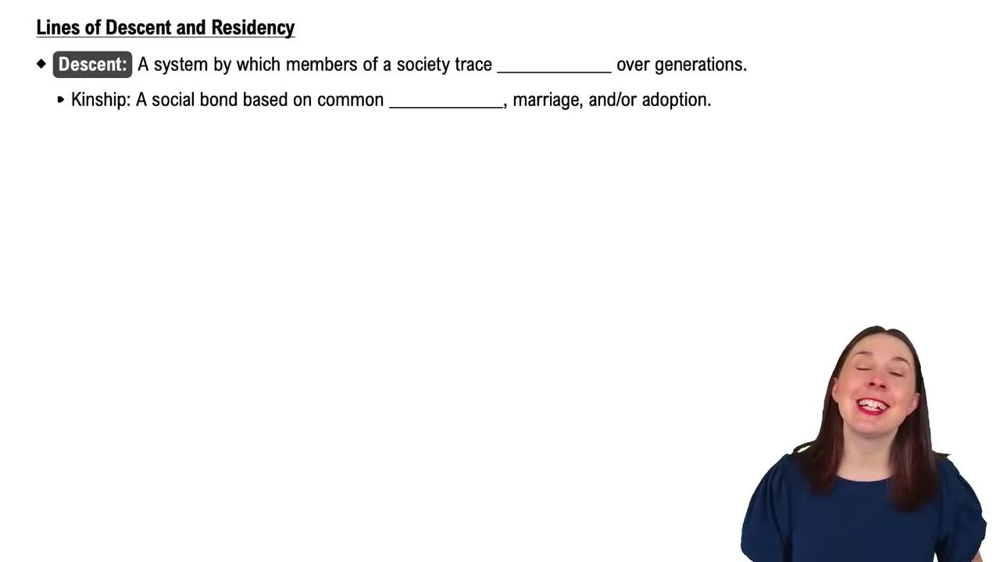 Lines of Descent and Residency

◆ Descent: A system by which members of a society trace ____________ over generations.

▸ Kinship: A social bond based on common ____________, marriage, and/or adoption.